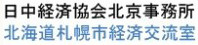 日中経済協会北京事務所
北海道札幌市経済交流室